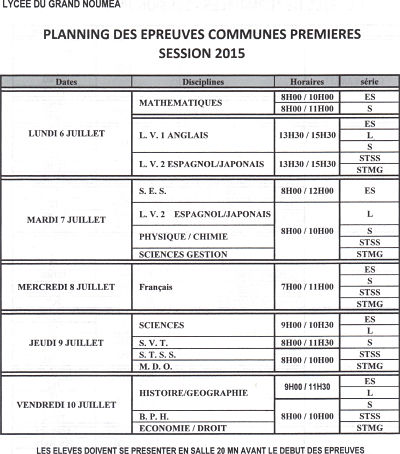 LYCEE DU GRAND NOUMEA

PLANNING DES EPREUVES COMMUNES PREMIERES
SESSION 2015

| Dates | Disciplines | Horaires | série |
|---|---|---|---|
| LUNDI 6 JUILLET | MATHEMATIQUES | 8H00 / 10H00 | ES |
| | | 8H00 / 11H00 | S |
| | L. V. 1 ANGLAIS | 13H30 / 15H30 | ES |
| | | | L |
| | | | S |
| | L. V. 2 ESPAGNOL/JAPONAIS | 13H30 / 15H30 | STSS |
| | | | STMG |
| MARDI 7 JUILLET | S. E. S. | 8H00 / 12H00 | ES |
| | L. V. 2 ESPAGNOL/JAPONAIS | 8H00 / 10H00 | L |
| | PHYSIQUE / CHIMIE | | S |
| | | | STSS |
| | SCIENCES GESTION | | STMG |
| MERCREDI 8 JUILLET | Français | 7H00 / 11H00 | ES |
| | | | S |
| | | | STSS |
| | | | STMG |
| JEUDI 9 JUILLET | SCIENCES | 9H00 / 10H30 | ES |
| | | | L |
| | S. V. T. | 8H00 / 11H30 | S |
| | S. T. S. S. | 8H00 / 10H00 | STSS |
| | M. D. O. | | STMG |
| VENDREDI 10 JUILLET | HISTOIRE/GEOGRAPHIE | 9H00 / 11H30 | ES |
| | | | L |
| | | 8H00 / 10H00 | S |
| | B. P. H. | | STSS |
| | ECONOMIE / DROIT | | STMG |

LES ELEVES DOIVENT SE PRESENTER EN SALLE 20 MN AVANT LE DEBUT DES EPREUVES